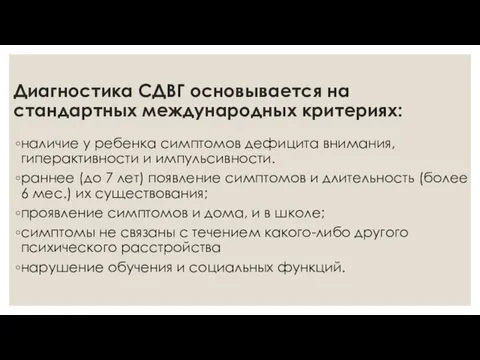 Диагностика СДВГ основывается на стандартных международных критериях:

◦наличие у ребенка симптомов дефицита внимания, гиперактивности и импульсивности.

◦раннее (до 7 лет) появление симптомов и длительность (более 6 мес.) их существования;

◦проявление симптомов и дома, и в школе;

◦симптомы не связаны с течением какого-либо другого психического расстройства

◦нарушение обучения и социальных функций.